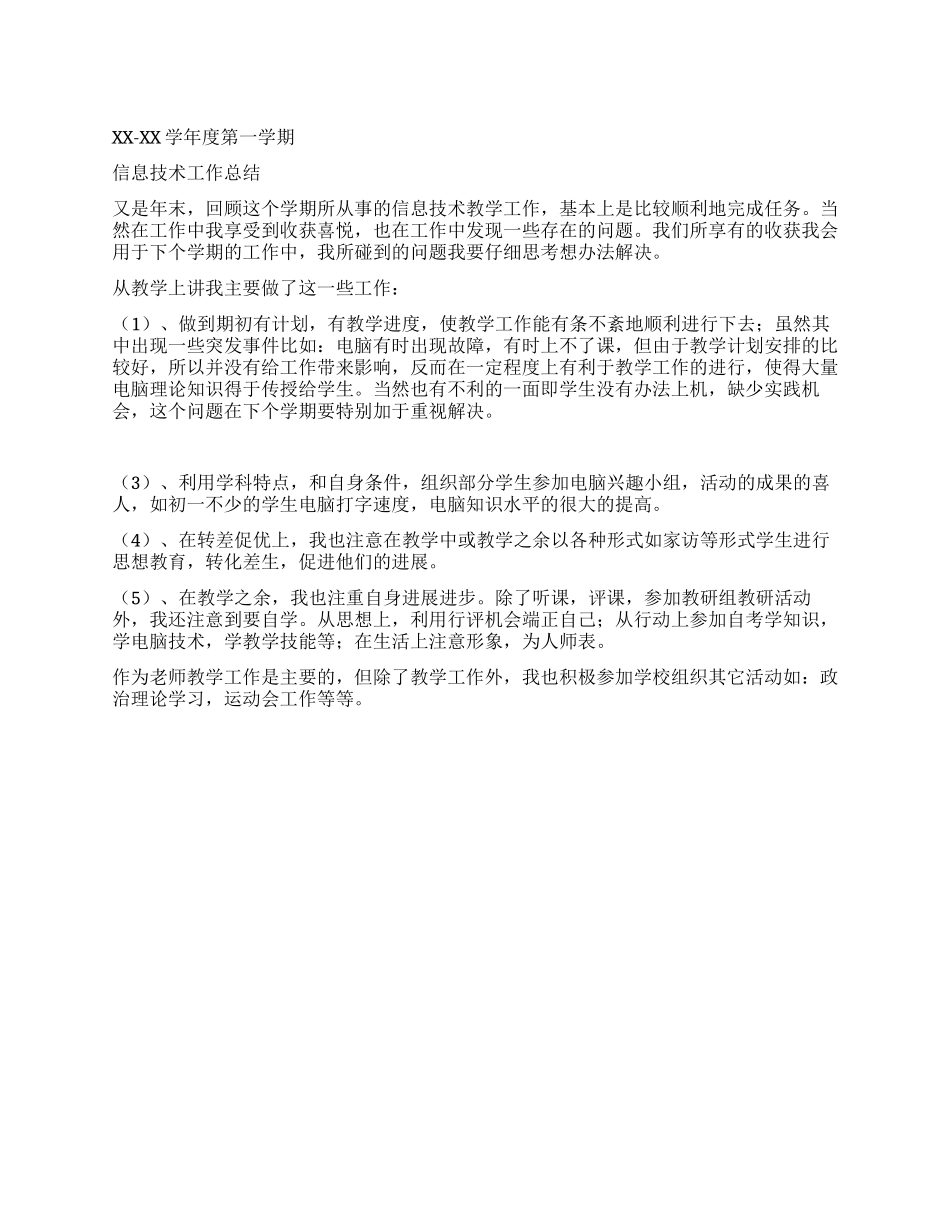 XX-XX 学年度第一学期

信息技术工作总结

又是年末，回顾这个学期所从事的信息技术教学工作，基本上是比较顺利地完成任务。当然在工作中我享受到收获喜悦，也在工作中发现一些存在的问题。我们所享有的收获我会用于下个学期的工作中，我所碰到的问题我要仔细思考想办法解决。

从教学上讲我主要做了这一些工作：

（1）、做到期初有计划，有教学进度，使教学工作能有条不紊地顺利进行下去；虽然其中出现一些突发事件比如：电脑有时出现故障，有时上不了课，但由于教学计划安排的比较好，所以并没有给工作带来影响，反而在一定程度上有利于教学工作的进行，使得大量电脑理论知识得于传授给学生。当然也有不利的一面即学生没有办法上机，缺少实践机会，这个问题在下个学期要特别加于重视解决。

（3）、利用学科特点，和自身条件，组织部分学生参加电脑兴趣小组，活动的成果的喜人，如初一不少的学生电脑打字速度，电脑知识水平的很大的提高。

（4）、在转差促优上，我也注意在教学中或教学之余以各种形式如家访等形式学生进行思想教育，转化差生，促进他们的进展。

（5）、在教学之余，我也注重自身进展进步。除了听课，评课，参加教研组教研活动外，我还注意到要自学。从思想上，利用行评机会端正自己；从行动上参加自考学知识，学电脑技术，学教学技能等；在生活上注意形象，为人师表。

作为老师教学工作是主要的，但除了教学工作外，我也积极参加学校组织其它活动如：政治理论学习，运动会工作等等。